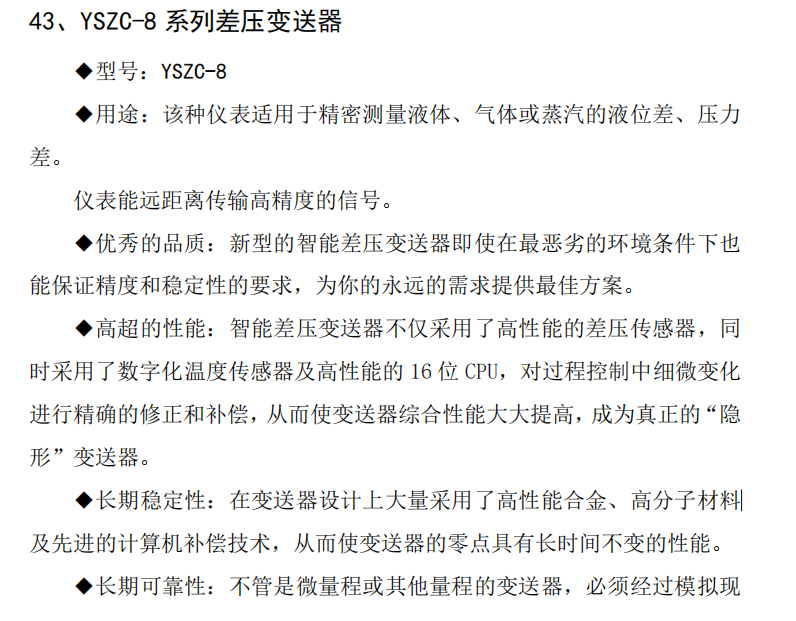 43、YSZC-8系列差压变送器

◆型号：YSZC-8

◆用途：该种仪表适用于精密测量液体、气体或蒸汽的液位差、压力差。

仪表能远距离传输高精度的信号。

◆优秀的品质：新型的智能差压变送器即使在最恶劣的环境条件下也能保证精度和稳定性的要求，为你的永远的需求提供最佳方案。

◆高超的性能：智能差压变送器不仅采用了高性能的差压传感器，同时采用了数字化温度传感器及高性能的16位CPU，对过程控制中细微变化进行精确的修正和补偿，从而使变送器综合性能大大提高，成为真正的“隐形”变送器。

◆长期稳定性：在变送器设计上大量采用了高性能合金、高分子材料及先进的计算机补偿技术，从而使变送器的零点具有长时间不变的性能。

◆长期可靠性：不管是微量程或其他量程的变送器，必须经过模拟现